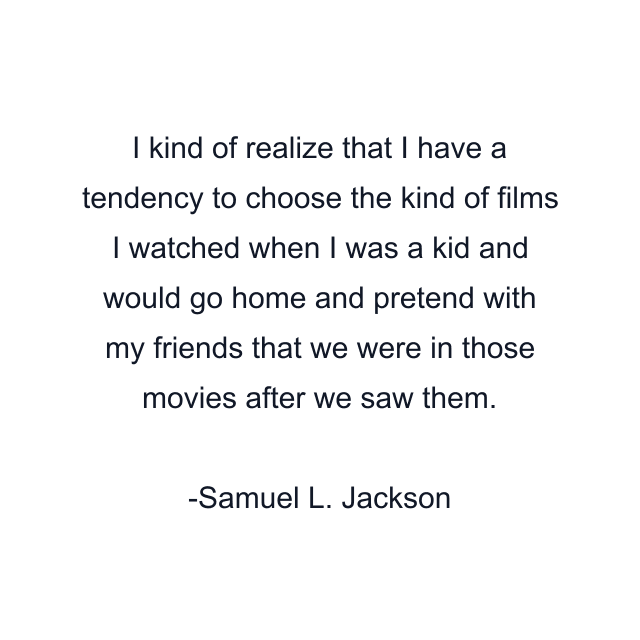 I kind of realize that I have a tendency to choose the kind of films I watched when I was a kid and would go home and pretend with my friends that we were in those movies after we saw them.

-Samuel L. Jackson